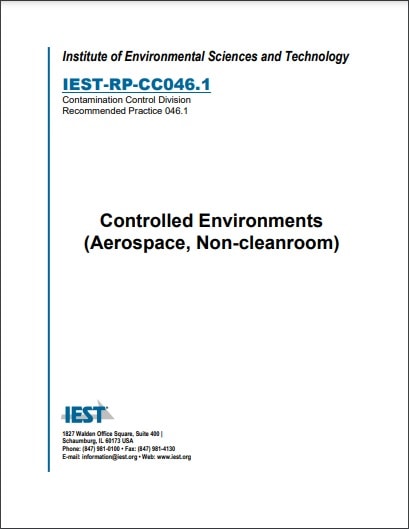 Institute of Environmental Sciences and Technology

IEST-RP-CC046.1
Contamination Control Division
Recommended Practice 046.1

Controlled Environments
(Aerospace, Non-cleanroom)

IEST

1827 Walden Office Square, Suite 400 |
Schaumburg, IL 60173 USA
Phone: (847) 981-0100 • Fax: (847) 981-4130
E-mail: information@iest.org • Web: www.iest.org